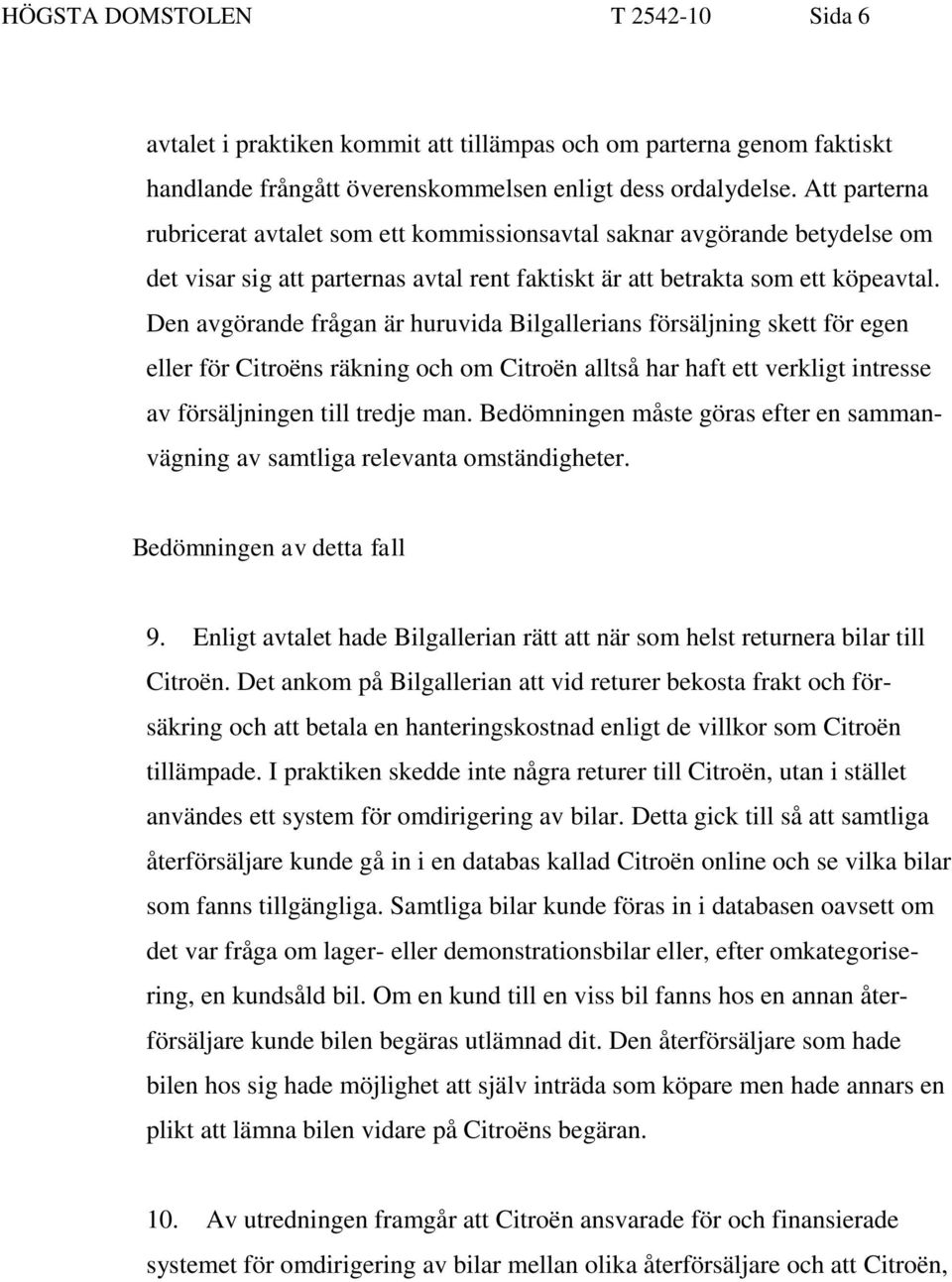 HÖGSTA DOMSTOLEN T 2542-10 Sida 6

avtalet i praktiken kommit att tillämpas och om parterna genom faktiskt handlande frångått överenskommelsen enligt dess ordalydelse. Att parterna rubricerat avtalet som ett kommissionsavtal saknar avgörande betydelse om det visar sig att parternas avtal rent faktiskt är att betrakta som ett köpeavtal. Den avgörande frågan är huruvida Bilgallerians försäljning skett för egen eller för Citroëns räkning och om Citroën alltså har haft ett verkligt intresse av försäljningen till tredje man. Bedömningen måste göras efter en sammanvägning av samtliga relevanta omständigheter.

Bedömningen av detta fall

9. Enligt avtalet hade Bilgallerian rätt att när som helst returnera bilar till Citroën. Det ankom på Bilgallerian att vid returer bekosta frakt och försäkring och att betala en hanteringskostnad enligt de villkor som Citroën tillämpade. I praktiken skedde inte några returer till Citroën, utan i stället användes ett system för omdirigering av bilar. Detta gick till så att samtliga återförsäljare kunde gå in i en databas kallad Citroën online och se vilka bilar som fanns tillgängliga. Samtliga bilar kunde föras in i databasen oavsett om det var fråga om lager- eller demonstrationsbilar eller, efter omkategorisering, en kundsåld bil. Om en kund till en viss bil fanns hos en annan återförsäljare kunde bilen begäras utlämnad dit. Den återförsäljare som hade bilen hos sig hade möjlighet att själv inträda som köpare men hade annars en plikt att lämna bilen vidare på Citroëns begäran.

10. Av utredningen framgår att Citroën ansvarade för och finansierade systemet för omdirigering av bilar mellan olika återförsäljare och att Citroën,